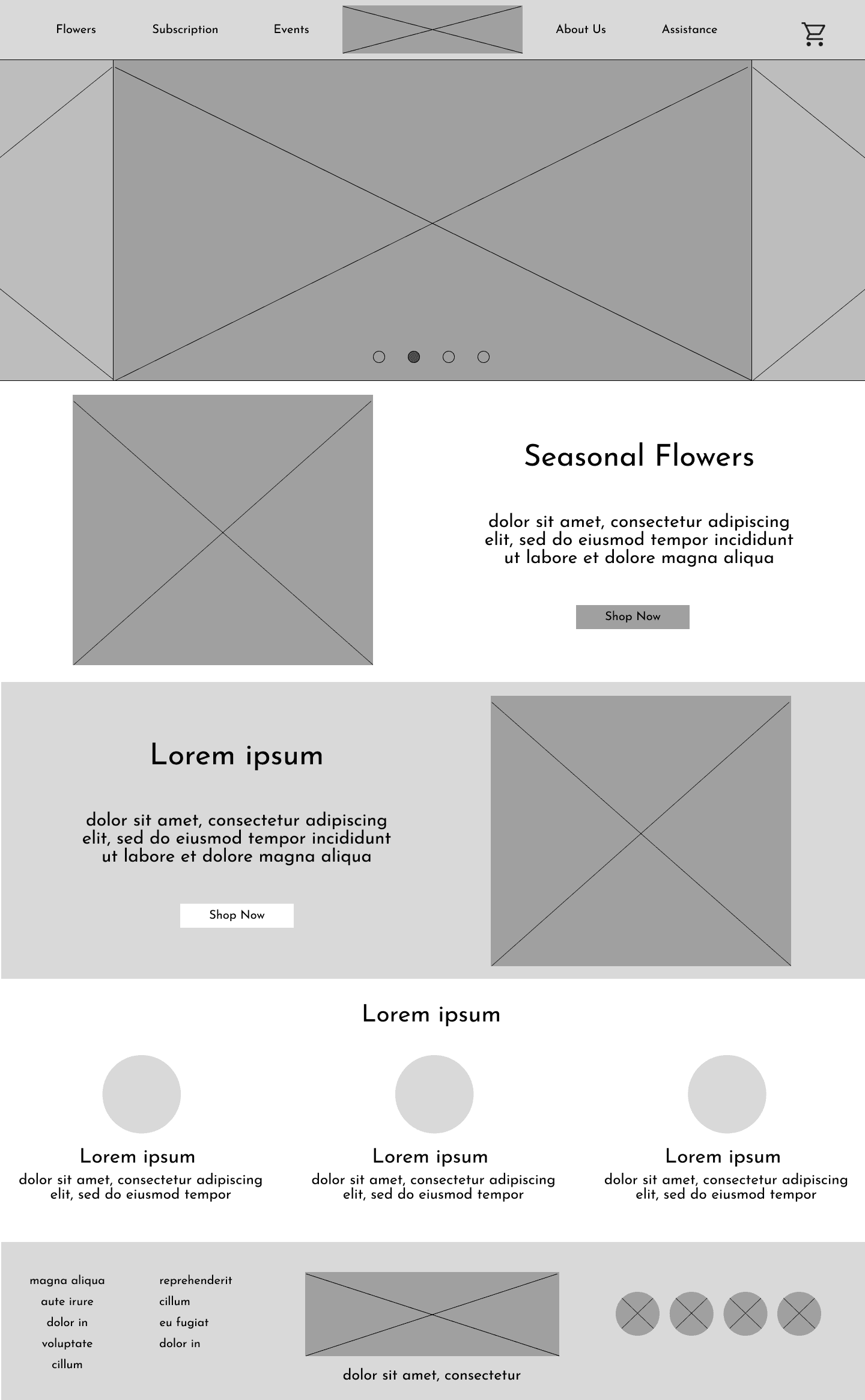 Flowers Subscription Events About Us Assistance

Seasonal Flowers

dolor sit amet, consectetur adipiscing elit, sed do eiusmod tempor incididunt ut labore et dolore magna aliqua

Shop Now

Lorem ipsum

dolor sit amet, consectetur adipiscing elit, sed do eiusmod tempor incididunt ut labore et dolore magna aliqua

Shop Now

Lorem ipsum

Lorem ipsum
dolor sit amet, consectetur adipiscing elit, sed do eiusmod tempor

Lorem ipsum
dolor sit amet, consectetur adipiscing elit, sed do eiusmod tempor

Lorem ipsum
dolor sit amet, consectetur adipiscing elit, sed do eiusmod tempor

magna aliqua
aute irure
dolor in
voluptate
cillum

reprehenderit
cillum
eu fugiat
dolor in

dolor sit amet, consectetur